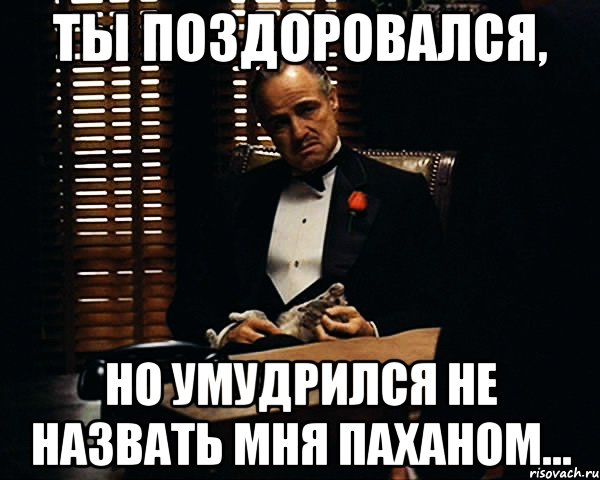 ТЫ ПОЗДОРОВАЛСЯ,

НО УМУДРИЛСЯ НЕ НАЗВАТЬ МНЯ ПАХАНОМ...

risovach.ru